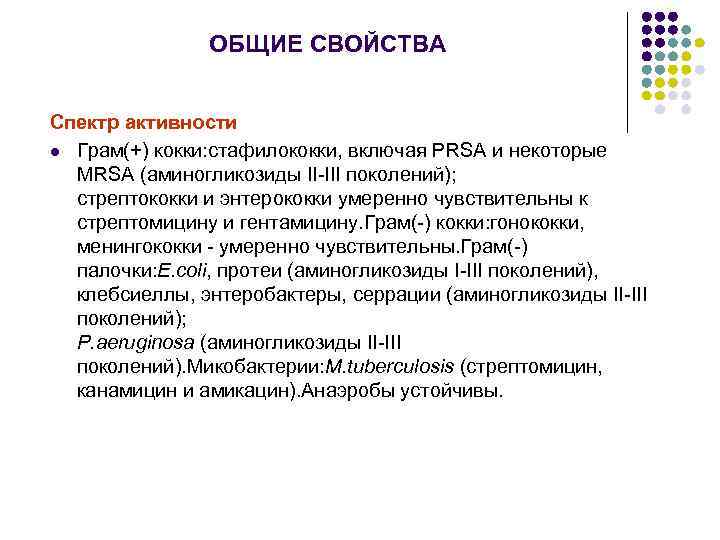 ОБЩИЕ СВОЙСТВА

Спектр активности

Грам(+) кокки:стафилококки, включая PRSA и некоторые MRSA (аминогликозиды II-III поколений); стрептококки и энтерококки умеренно чувствительны к стрептомицину и гентамицину.Грам(-) кокки:гонококки, менингококки - умеренно чувствительны.Грам(-) палочки:E.coli, протеи (аминогликозиды I-III поколений), клебсиеллы, энтеробактеры, серрации (аминогликозиды II-III поколений); P.aeruginosa (аминогликозиды II-III поколений).Микобактерии:M.tuberculosis (стрептомицин, канамицин и амикацин).Анаэробы устойчивы.